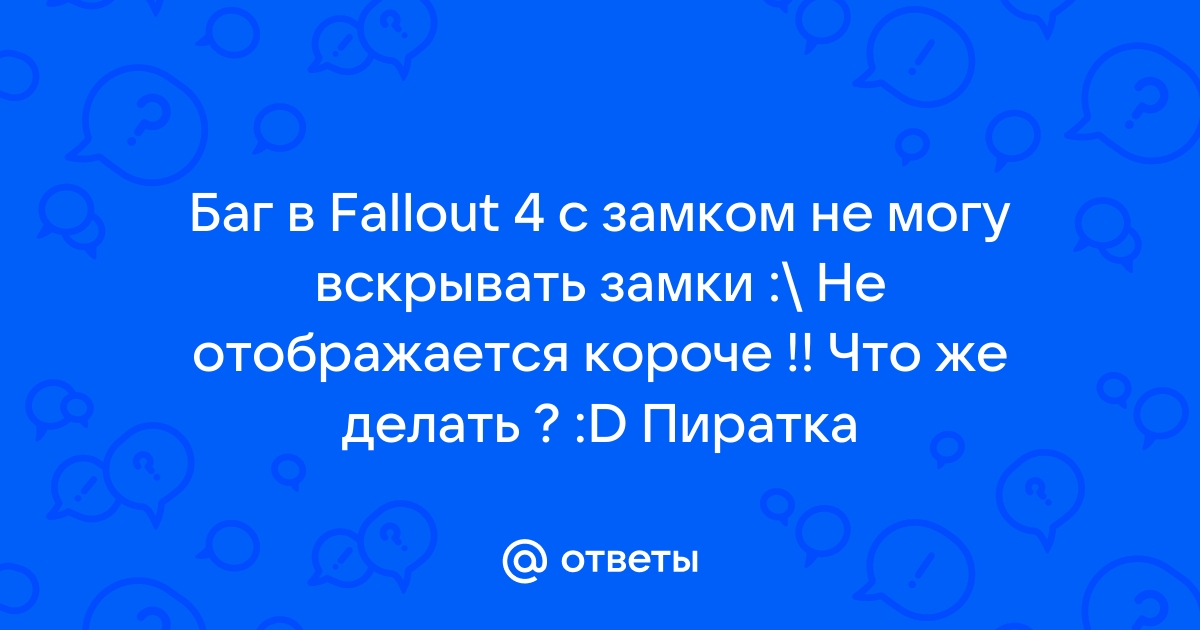 Баг в Fallout 4 с замком не могу вскрывать замки :\ Не отображается короче !! Что же делать ? :D Пиратка

@ ответы